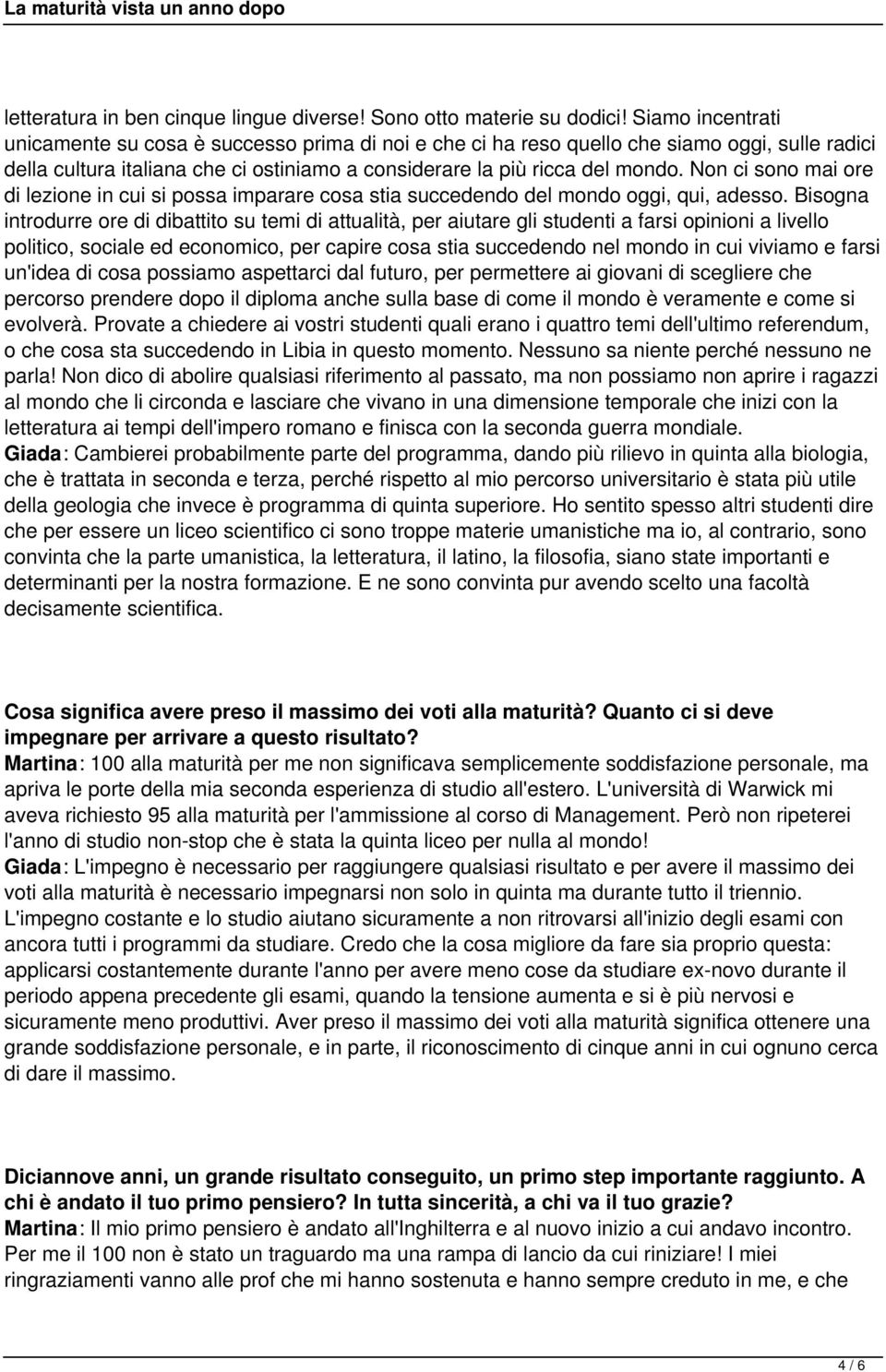 La maturità vista un anno dopo

letteratura in ben cinque lingue diverse! Sono otto materie su dodici! Siamo incentrati unicamente su cosa è successo prima di noi e che ci ha reso quello che siamo oggi, sulle radici della cultura italiana che ci ostiniamo a considerare la più ricca del mondo. Non ci sono mai ore di lezione in cui si possa imparare cosa stia succedendo del mondo oggi, qui, adesso. Bisogna introdurre ore di dibattito su temi di attualità, per aiutare gli studenti a farsi opinioni a livello politico, sociale ed economico, per capire cosa stia succedendo nel mondo in cui viviamo e farsi un'idea di cosa possiamo aspettarci dal futuro, per permettere ai giovani di scegliere che percorso prendere dopo il diploma anche sulla base di come il mondo è veramente e come si evolverà. Provate a chiedere ai vostri studenti quali erano i quattro temi dell'ultimo referendum, o che cosa sta succedendo in Libia in questo momento. Nessuno sa niente perché nessuno ne parla! Non dico di abolire qualsiasi riferimento al passato, ma non possiamo non aprire i ragazzi al mondo che li circonda e lasciare che vivano in una dimensione temporale che inizi con la letteratura ai tempi dell'impero romano e finisca con la seconda guerra mondiale.
Giada: Cambierei probabilmente parte del programma, dando più rilievo in quinta alla biologia, che è trattata in seconda e terza, perché rispetto al mio percorso universitario è stata più utile della geologia che invece è programma di quinta superiore. Ho sentito spesso altri studenti dire che per essere un liceo scientifico ci sono troppe materie umanistiche ma io, al contrario, sono convinta che la parte umanistica, la letteratura, il latino, la filosofia, siano state importanti e determinanti per la nostra formazione. E ne sono convinta pur avendo scelto una facoltà decisamente scientifica.

Cosa significa avere preso il massimo dei voti alla maturità? Quanto ci si deve impegnare per arrivare a questo risultato?
Martina: 100 alla maturità per me non significava semplicemente soddisfazione personale, ma apriva le porte della mia seconda esperienza di studio all'estero. L'università di Warwick mi aveva richiesto 95 alla maturità per l'ammissione al corso di Management. Però non ripeterei l'anno di studio non-stop che è stata la quinta liceo per nulla al mondo!
Giada: L'impegno è necessario per raggiungere qualsiasi risultato e per avere il massimo dei voti alla maturità è necessario impegnarsi non solo in quinta ma durante tutto il triennio. L'impegno costante e lo studio aiutano sicuramente a non ritrovarsi all'inizio degli esami con ancora tutti i programmi da studiare. Credo che la cosa migliore da fare sia proprio questa: applicarsi costantemente durante l'anno per avere meno cose da studiare ex-novo durante il periodo appena precedente gli esami, quando la tensione aumenta e si è più nervosi e sicuramente meno produttivi. Aver preso il massimo dei voti alla maturità significa ottenere una grande soddisfazione personale, e in parte, il riconoscimento di cinque anni in cui ognuno cerca di dare il massimo.

Diciannove anni, un grande risultato conseguito, un primo step importante raggiunto. A chi è andato il tuo primo pensiero? In tutta sincerità, a chi va il tuo grazie?
Martina: Il mio primo pensiero è andato all'Inghilterra e al nuovo inizio a cui andavo incontro. Per me il 100 non è stato un traguardo ma una rampa di lancio da cui riniziare! I miei ringraziamenti vanno alle prof che mi hanno sostenuta e hanno sempre creduto in me, e che

4 / 6